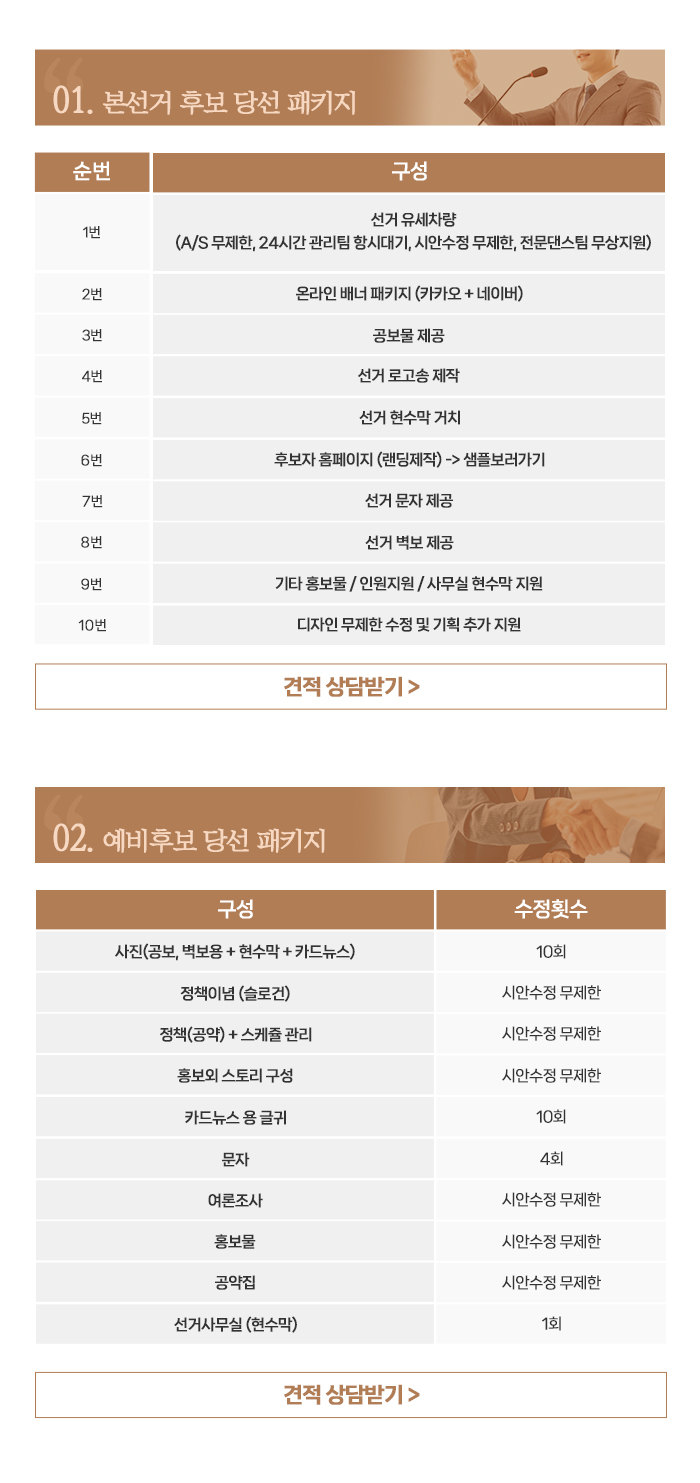 01. 본선거 후보 당선 패키지

| 순번 | 구성 |
|---|---|
| 1번 | 선거 유세차량 (A/S 무제한, 24시간 관리팀 항시대기, 시안수정 무제한, 전문댄스팀 무상지원) |
| 2번 | 온라인 배너 패키지 (카카오 + 네이버) |
| 3번 | 공보물 제공 |
| 4번 | 선거 로고송 제작 |
| 5번 | 선거 현수막 거치 |
| 6번 | 후보자 홈페이지 (랜딩제작) -> 샘플보러가기 |
| 7번 | 선거 문자 제공 |
| 8번 | 선거 벽보 제공 |
| 9번 | 기타 홍보물 / 인원지원 / 사무실 현수막 지원 |
| 10번 | 디자인 무제한 수정 및 기획 추가 지원 |

견적 상담받기 >

02. 예비후보 당선 패키지

| 구성 | 수정횟수 |
|---|---|
| 사진(공보, 벽보용 + 현수막 + 카드뉴스) | 10회 |
| 정책이념 (슬로건) | 시안수정 무제한 |
| 정책(공약) + 스케쥴 관리 | 시안수정 무제한 |
| 홍보외 스토리 구성 | 시안수정 무제한 |
| 카드뉴스 용 글귀 | 10회 |
| 문자 | 4회 |
| 여론조사 | 시안수정 무제한 |
| 홍보물 | 시안수정 무제한 |
| 공약집 | 시안수정 무제한 |
| 선거사무실 (현수막) | 1회 |

견적 상담받기 >